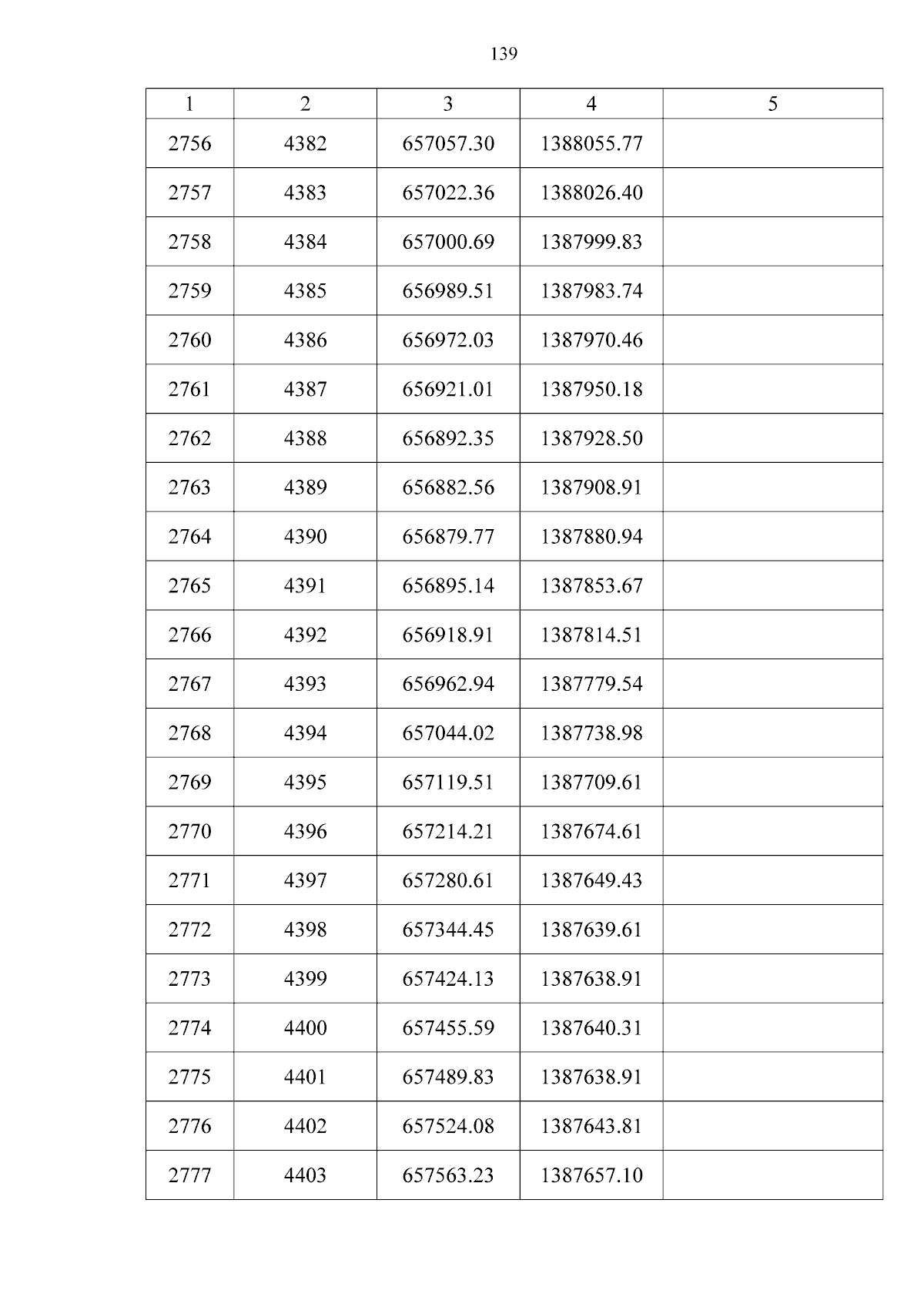 139

| 1 | 2 | 3 | 4 | 5 |
|---|---|---|---|---|
| 2756 | 4382 | 657057.30 | 1388055.77 | |
| 2757 | 4383 | 657022.36 | 1388026.40 | |
| 2758 | 4384 | 657000.69 | 1387999.83 | |
| 2759 | 4385 | 656989.51 | 1387983.74 | |
| 2760 | 4386 | 656972.03 | 1387970.46 | |
| 2761 | 4387 | 656921.01 | 1387950.18 | |
| 2762 | 4388 | 656892.35 | 1387928.50 | |
| 2763 | 4389 | 656882.56 | 1387908.91 | |
| 2764 | 4390 | 656879.77 | 1387880.94 | |
| 2765 | 4391 | 656895.14 | 1387853.67 | |
| 2766 | 4392 | 656918.91 | 1387814.51 | |
| 2767 | 4393 | 656962.94 | 1387779.54 | |
| 2768 | 4394 | 657044.02 | 1387738.98 | |
| 2769 | 4395 | 657119.51 | 1387709.61 | |
| 2770 | 4396 | 657214.21 | 1387674.61 | |
| 2771 | 4397 | 657280.61 | 1387649.43 | |
| 2772 | 4398 | 657344.45 | 1387639.61 | |
| 2773 | 4399 | 657424.13 | 1387638.91 | |
| 2774 | 4400 | 657455.59 | 1387640.31 | |
| 2775 | 4401 | 657489.83 | 1387638.91 | |
| 2776 | 4402 | 657524.08 | 1387643.81 | |
| 2777 | 4403 | 657563.23 | 1387657.10 | |